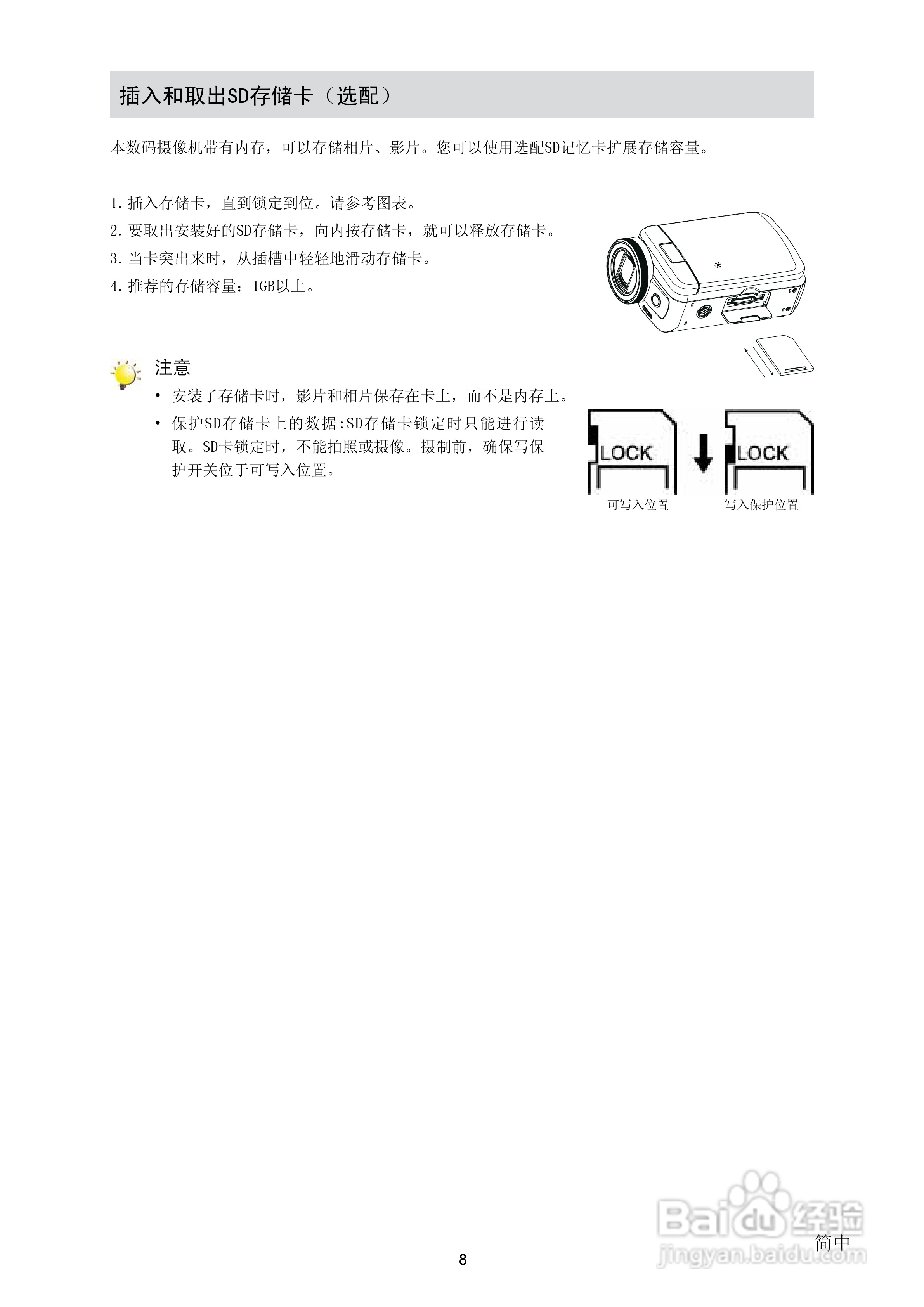 插入和取出SD存储卡（选配）

本数码摄像机带有内存，可以存储相片、影片。您可以使用选配SD记忆卡扩展存储容量。

1. 插入存储卡，直到锁定到位。请参考图表。
2. 要取出安装好的SD存储卡，向内按存储卡，就可以释放存储卡。
3. 当卡突出来时，从插槽中轻轻地滑动存储卡。
4. 推荐的存储容量：1GB以上。

注意
• 安装了存储卡时，影片和相片保存在卡上，而不是内存上。
• 保护SD存储卡上的数据:SD存储卡锁定时只能进行读取。SD卡锁定时，不能拍照或摄像。摄制前，确保写保护开关位于可写入位置。

LOCK
LOCK
可写入位置
写入保护位置

Baidu经验
jingyan.baidu.com
简中
8